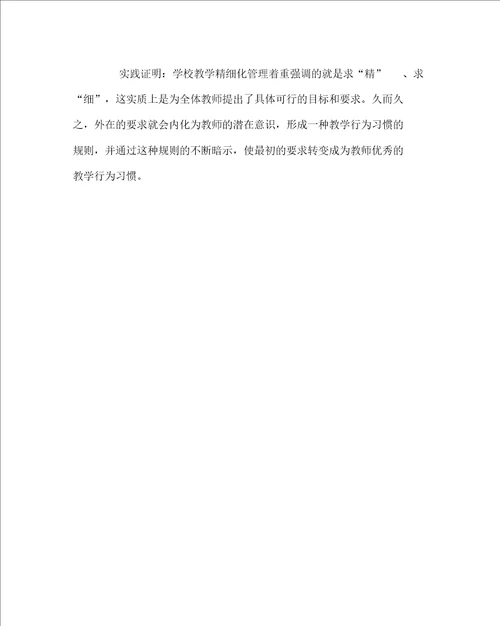 实践证明：学校教学精细化管理着重强调的就是求“精”、求“细”，这实质上是为全体教师提出了具体可行的目标和要求。久而久之，外在的要求就会内化为教师的潜在意识，形成一种教学行为习惯的规则，并通过这种规则的不断暗示，使最初的要求转变成为教师优秀的教学行为习惯。